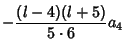 $-\frac{(l-4)(l+5)}{5 \cdot 6} a_4$